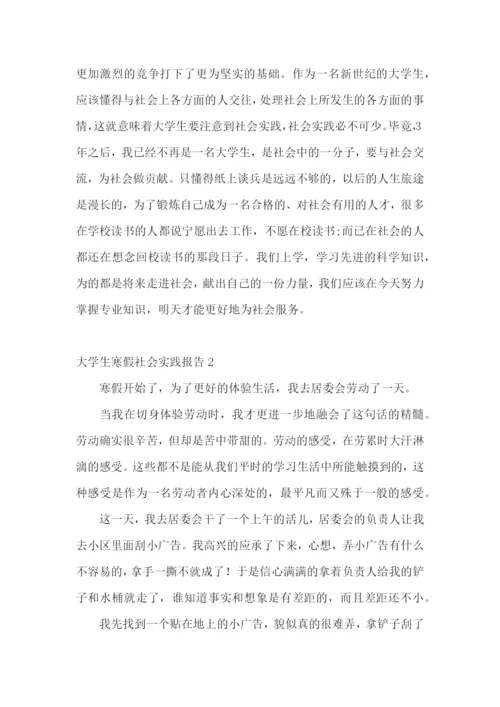 更加激烈的竞争打下了更为坚实的基础。作为一名新世纪的大学生，应该懂得与社会上各方面的人交往，处理社会上所发生的各方面的事情，这就意味着大学生要注意到社会实践，社会实践必不可少。毕竟,3年之后，我已经不再是一名大学生，是社会中的一分子，要与社会交流，为社会做贡献。只懂得纸上谈兵是远远不够的，以后的人生旅途是漫长的，为了锻炼自己成为一名合格的、对社会有用的人才，很多在学校读书的人都说宁愿出去工作，不愿在校读书;而已在社会的人都还在想念回校读书的那段日子。我们上学，学习先进的科学知识，为的都是将来走进社会，献出自己的一份力量，我们应该在今天努力掌握专业知识，明天才能更好地为社会服务。

大学生寒假社会实践报告 2

寒假开始了，为了更好的体验生活，我去居委会劳动了一天。

当我在切身体验劳动时，我才更进一步地融会了这句话的精髓。劳动确实很辛苦，但却是苦中带甜的。劳动的感受，在劳累时大汗淋漓的感受。这些都不是能从我们平时的学习生活中所能触摸到的，这种感受是作为一名劳动者内心深处的，最平凡而又殊于一般的感受。

这一天，我去居委会干了一个上午的活儿，居委会的负责人让我去小区里面刮小广告。我高兴的应承了下来，心想，弄小广告有什么不容易的，拿手一撕不就成了！于是信心满满的拿着负责人给我的铲子和水桶就走了，谁知道事实和想象是有差距的，而且差距还不小。

我先找到一个贴在地上的小广告，貌似真的很难弄，拿铲子刮了